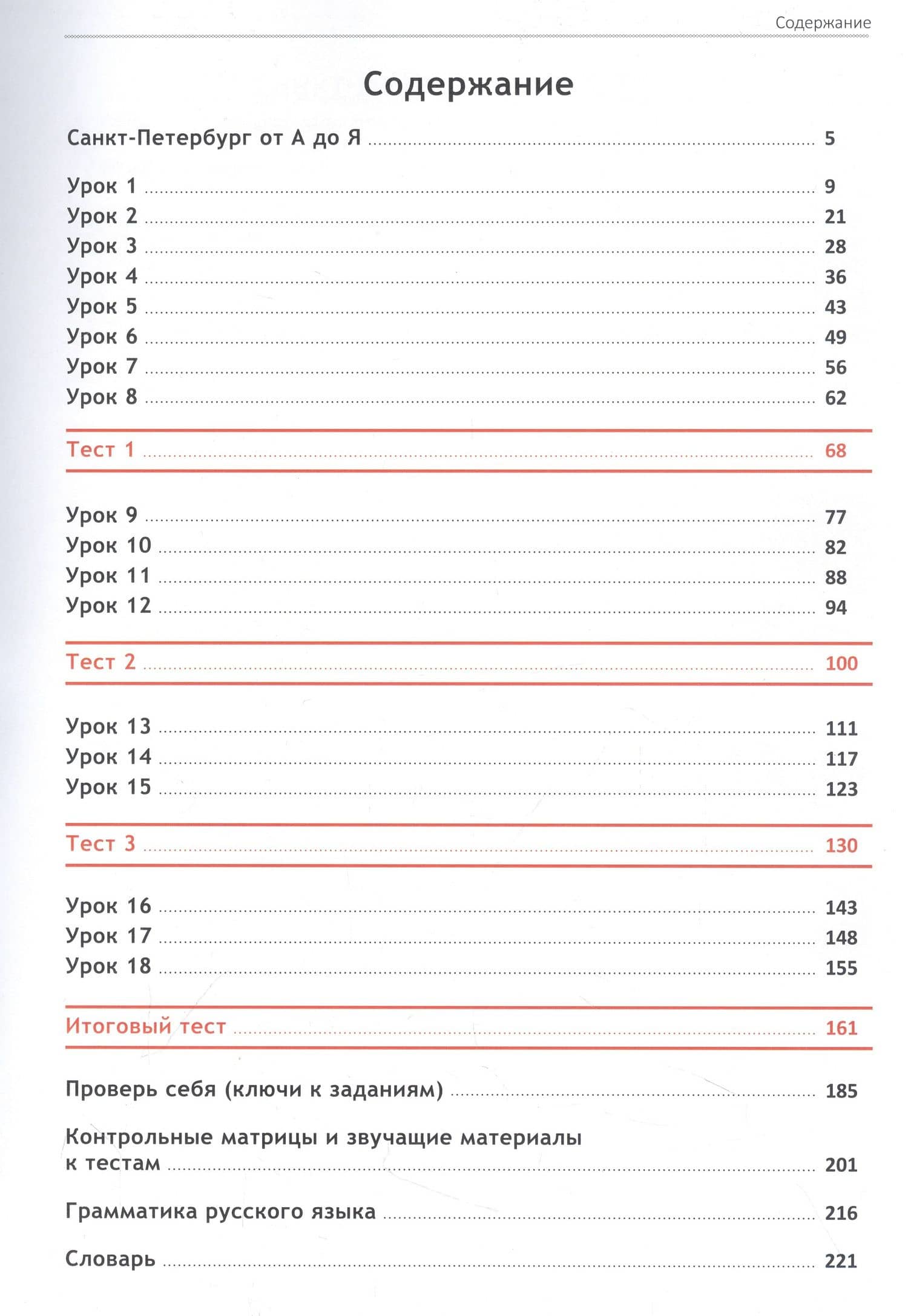 Содержание

Содержание

Санкт-Петербург от А до Я 5

Урок 1 9
Урок 2 21
Урок 3 28
Урок 4 36
Урок 5 43
Урок 6 49
Урок 7 56
Урок 8 62

Тест 1 68

Урок 9 77
Урок 10 82
Урок 11 88
Урок 12 94

Тест 2 100

Урок 13 111
Урок 14 117
Урок 15 123

Тест 3 130

Урок 16 143
Урок 17 148
Урок 18 155

Итоговый тест 161

Проверь себя (ключи к заданиям) 185

Контрольные матрицы и звучащие материалы к тестам 201

Грамматика русского языка 216

Словарь 221